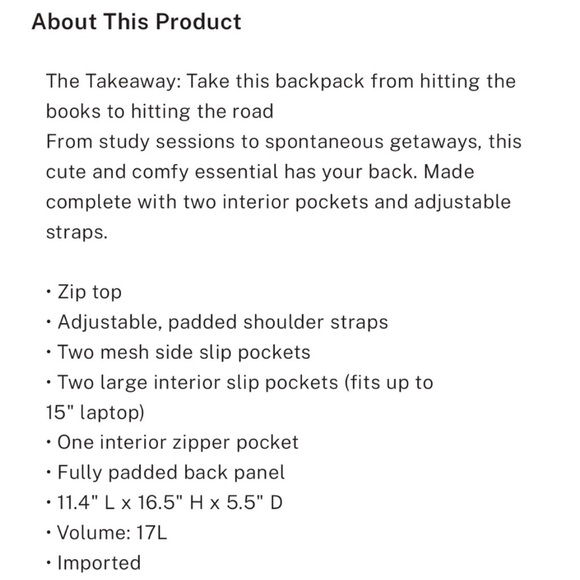 About This Product

The Takeaway: Take this backpack from hitting the books to hitting the road
From study sessions to spontaneous getaways, this cute and comfy essential has your back. Made complete with two interior pockets and adjustable straps.

• Zip top
• Adjustable, padded shoulder straps
• Two mesh side slip pockets
• Two large interior slip pockets (fits up to 15" laptop)
• One interior zipper pocket
• Fully padded back panel
• 11.4" L x 16.5" H x 5.5" D
• Volume: 17L
• Imported